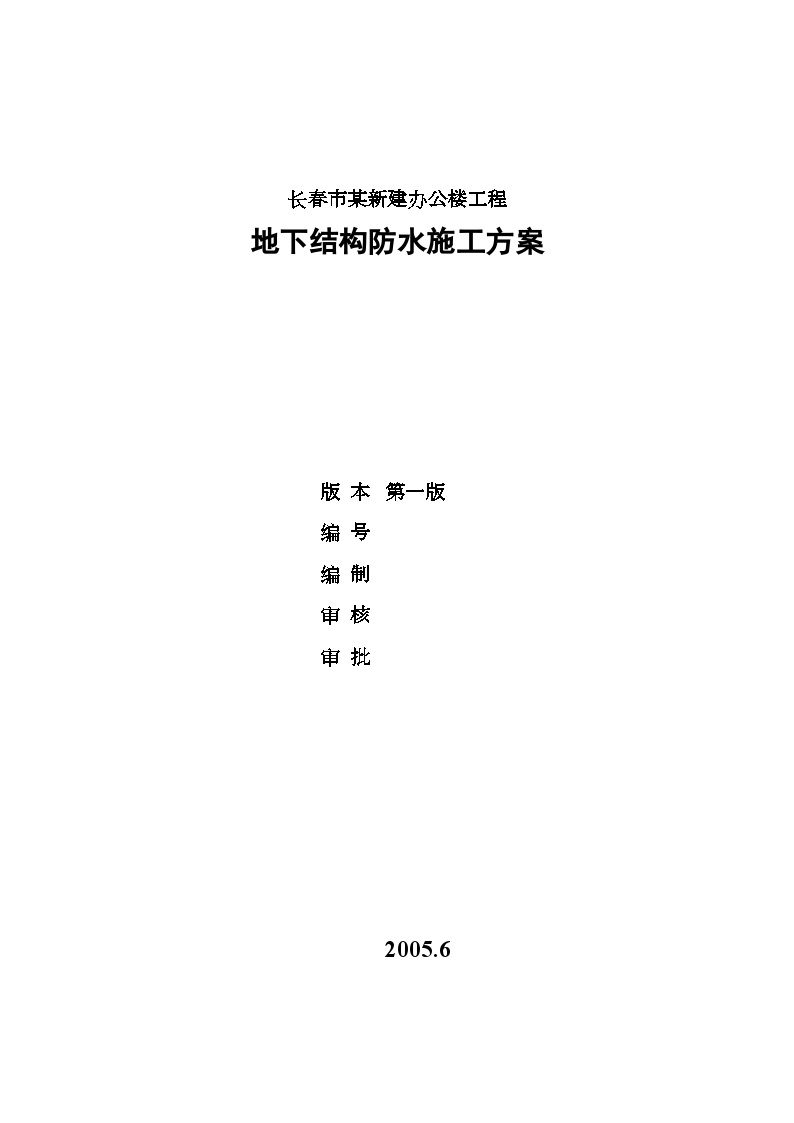 长春市某新建办公楼工程

地下结构防水施工方案

版 本 第一版

编 号

编 制

审 核

审 批

2005.6